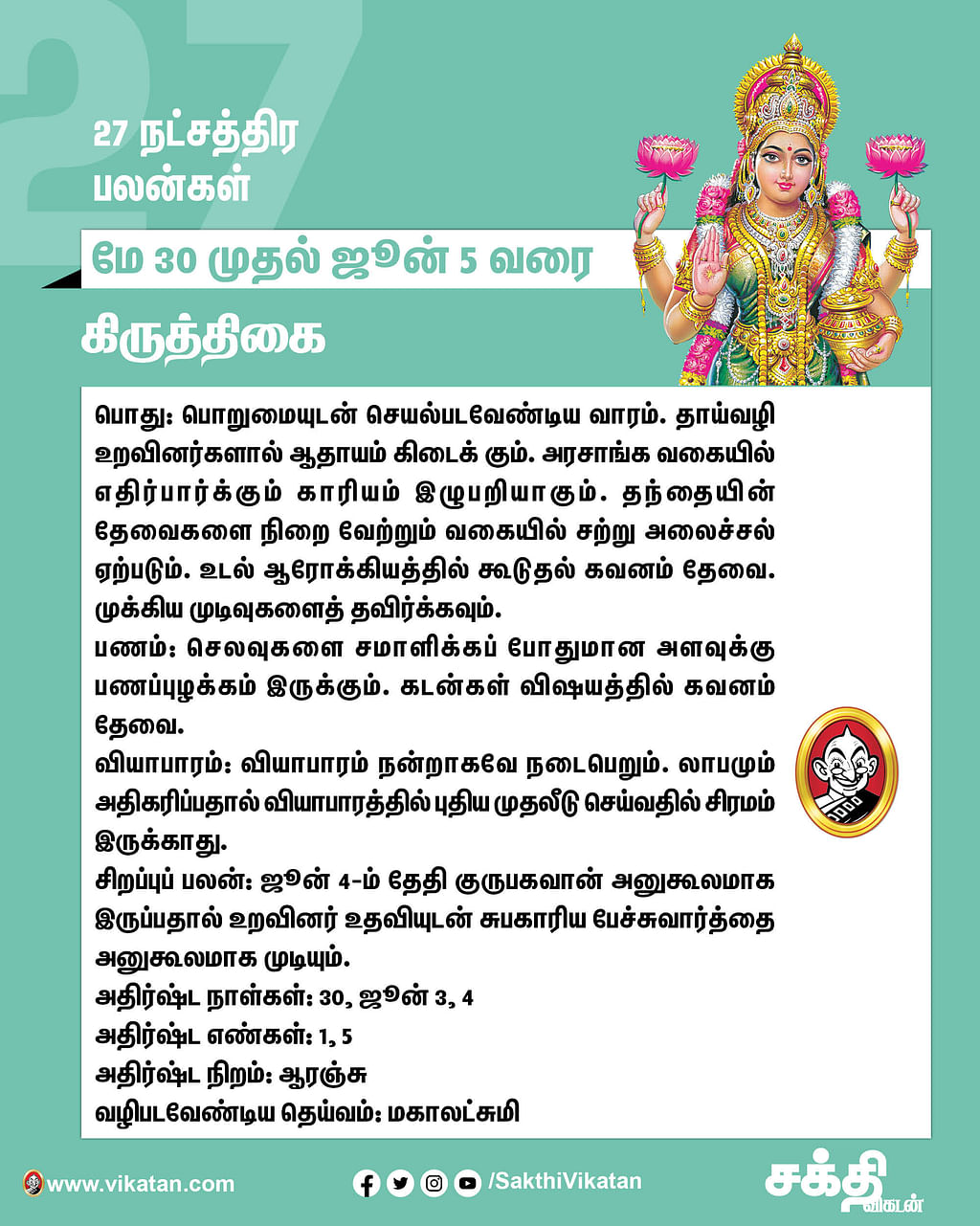 27

27 நட்சத்திர பலன்கள்

மே 30 முதல் ஜூன் 5 வரை

கிருத்திகை

பொது: பொறுமையுடன் செயல்படவேண்டிய வாரம். தாய்வழி உறவினர்களால் ஆதாயம் கிடைக் கும். அரசாங்க வகையில் எதிர்பார்க்கும் காரியம் இழுபறியாகும். தந்தையின் தேவைகளை நிறை வேற்றும் வகையில் சற்று அலைச்சல் ஏற்படும். உடல் ஆரோக்கியத்தில் கூடுதல் கவனம் தேவை. முக்கிய முடிவுகளைத் தவிர்க்கவும்.
பணம்: செலவுகளை சமாளிக்கப் போதுமான அளவுக்கு பணப்புழக்கம் இருக்கும். கடன்கள் விஷயத்தில் கவனம் தேவை.
வியாபாரம்: வியாபாரம் நன்றாகவே நடைபெறும். லாபமும் அதிகரிப்பதால் வியாபாரத்தில் புதிய முதலீடு செய்வதில் சிரமம் இருக்காது.
சிறப்புப் பலன்: ஜூன் 4-ம் தேதி குருபகவான் அனுகூலமாக இருப்பதால் உறவினர் உதவியுடன் சுபகாரிய பேச்சுவார்த்தை அனுகூலமாக முடியும்.
அதிர்ஷ்ட நாள்கள்: 30, ஜூன் 3, 4
அதிர்ஷ்ட எண்கள்: 1, 5
அதிர்ஷ்ட நிறம்: ஆரஞ்சு
வழிபடவேண்டிய தெய்வம்: மகாலட்சுமி

www.vikatan.com
/SakthiVikatan
சக்தி விகடன்